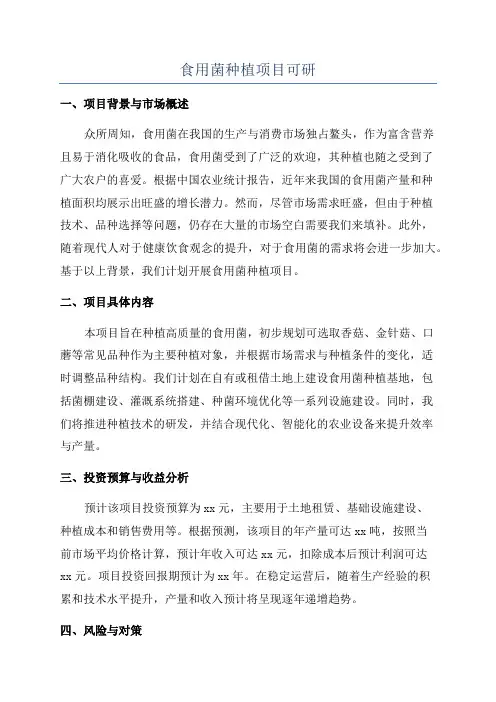 食用菌种植项目可研

一、项目背景与市场概述

众所周知，食用菌在我国的生产与消费市场独占鳌头，作为富含营养且易于消化吸收的食品，食用菌受到了广泛的欢迎，其种植也随之受到了广大农户的喜爱。根据中国农业统计报告，近年来我国的食用菌产量和种植面积均展示出旺盛的增长潜力。然而，尽管市场需求旺盛，但由于种植技术、品种选择等问题，仍存在大量的市场空白需要我们来填补。此外，随着现代人对于健康饮食观念的提升，对于食用菌的需求将会进一步加大。基于以上背景，我们计划开展食用菌种植项目。

二、项目具体内容

本项目旨在种植高质量的食用菌，初步规划可选取香菇、金针菇、口蘑等常见品种作为主要种植对象，并根据市场需求与种植条件的变化，适时调整品种结构。我们计划在自有或租借土地上建设食用菌种植基地，包括菌棚建设、灌溉系统搭建、种菌环境优化等一系列设施建设。同时，我们将推进种植技术的研发，并结合现代化、智能化的农业设备来提升效率与产量。

三、投资预算与收益分析

预计该项目投资预算为 xx 元，主要用于土地租赁、基础设施建设、种植成本和销售费用等。根据预测，该项目的年产量可达 xx 吨，按照当前市场平均价格计算，预计年收入可达 xx 元，扣除成本后预计利润可达 xx 元。项目投资回报期预计为 xx 年。在稳定运营后，随着生产经验的积累和技术水平提升，产量和收入预计将呈现逐年递增趋势。

四、风险与对策